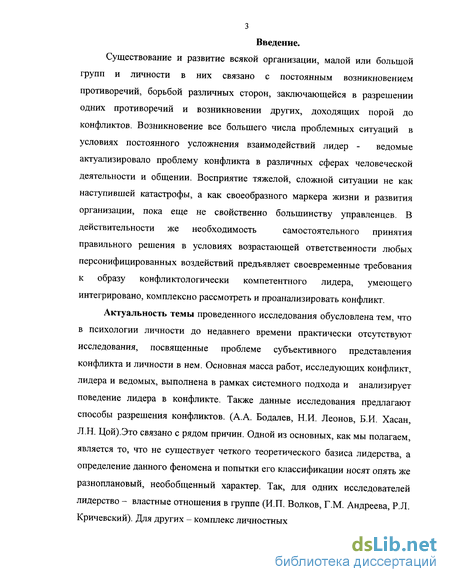 3

Введение.

Существование и развитие всякой организации, малой или большой групп и личности в них связано с постоянным возникновением противоречий, борьбой различных сторон, заключающейся в разрешении одних противоречий и возникновении других, доходящих порой до конфликтов. Возникновение все большего числа проблемных ситуаций в условиях постоянного усложнения взаимодействий лидер - ведомые актуализировало проблему конфликта в различных сферах человеческой деятельности и общении. Восприятие тяжелой, сложной ситуации не как наступившей катастрофы, а как своеобразного маркера жизни и развития организации, пока еще не свойственно большинству управленцев. В действительности же необходимость самостоятельного принятия правильного решения в условиях возрастающей ответственности любых персонифицированных воздействий предъявляет своевременные требования к образу конфликтологически компетентного лидера, умеющего интегрировано, комплексно рассмотреть и проанализировать конфликт.

Актуальность темы проведенного исследования обусловлена тем, что в психологии личности до недавнего времени практически отсутствуют исследования, посвященные проблеме субъективного представления конфликта и личности в нем. Основная масса работ, исследующих конфликт, лидера и ведомых, выполнена в рамках системного подхода и анализирует поведение лидера в конфликте. Также данные исследования предлагают способы разрешения конфликтов. (А.А. Бодалев, Н.И. Леонов, Б.И. Хасан, Л.Н. Цой).Это связано с рядом причин. Одной из основных, как мы полагаем, является то, что не существует четкого теоретического базиса лидерства, а определение данного феномена и попытки его классификации носят опять же разноплановый, необобщенный характер. Так, для одних исследователей лидерство – властные отношения в группе (И.П. Волков, Г.М. Андреева, Р.Л. Кричевский). Для других – комплекс личностных

dsLib.net
библиотека диссертаций